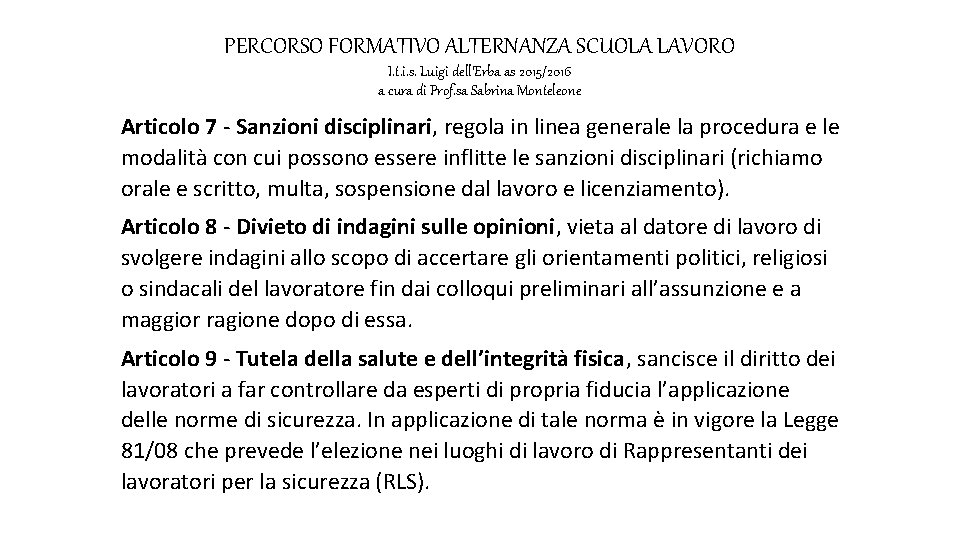 PERCORSO FORMATIVO ALTERNANZA SCUOLA LAVORO
I.t.i.s. Luigi dell'Erba as 2015/2016
a cura di Prof.sa Sabrina Monteleone

Articolo 7 - Sanzioni disciplinari, regola in linea generale la procedura e le modalità con cui possono essere inflitte le sanzioni disciplinari (richiamo orale e scritto, multa, sospensione dal lavoro e licenziamento).

Articolo 8 - Divieto di indagini sulle opinioni, vieta al datore di lavoro di svolgere indagini allo scopo di accertare gli orientamenti politici, religiosi o sindacali del lavoratore fin dai colloqui preliminari all'assunzione e a maggior ragione dopo di essa.

Articolo 9 - Tutela della salute e dell'integrità fisica, sancisce il diritto dei lavoratori a far controllare da esperti di propria fiducia l'applicazione delle norme di sicurezza. In applicazione di tale norma è in vigore la Legge 81/08 che prevede l'elezione nei luoghi di lavoro di Rappresentanti dei lavoratori per la sicurezza (RLS).